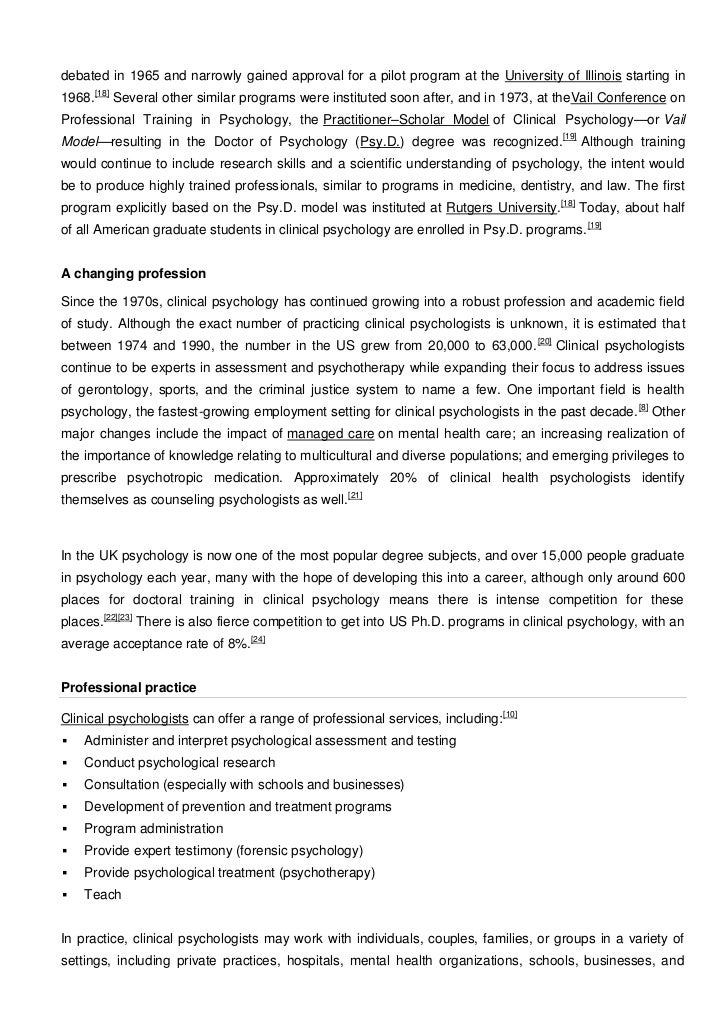 debated in 1965 and narrowly gained approval for a pilot program at the University of Illinois starting in 1968.[18] Several other similar programs were instituted soon after, and in 1973, at theVail Conference on Professional Training in Psychology, the Practitioner–Scholar Model of Clinical Psychology—or Vail Model—resulting in the Doctor of Psychology (Psy.D.) degree was recognized.[19] Although training would continue to include research skills and a scientific understanding of psychology, the intent would be to produce highly trained professionals, similar to programs in medicine, dentistry, and law. The first program explicitly based on the Psy.D. model was instituted at Rutgers University.[18] Today, about half of all American graduate students in clinical psychology are enrolled in Psy.D. programs.[19]

A changing profession

Since the 1970s, clinical psychology has continued growing into a robust profession and academic field of study. Although the exact number of practicing clinical psychologists is unknown, it is estimated that between 1974 and 1990, the number in the US grew from 20,000 to 63,000.[20] Clinical psychologists continue to be experts in assessment and psychotherapy while expanding their focus to address issues of gerontology, sports, and the criminal justice system to name a few. One important field is health psychology, the fastest-growing employment setting for clinical psychologists in the past decade.[8] Other major changes include the impact of managed care on mental health care; an increasing realization of the importance of knowledge relating to multicultural and diverse populations; and emerging privileges to prescribe psychotropic medication. Approximately 20% of clinical health psychologists identify themselves as counseling psychologists as well.[21]

In the UK psychology is now one of the most popular degree subjects, and over 15,000 people graduate in psychology each year, many with the hope of developing this into a career, although only around 600 places for doctoral training in clinical psychology means there is intense competition for these places.[22][23] There is also fierce competition to get into US Ph.D. programs in clinical psychology, with an average acceptance rate of 8%.[24]

Professional practice

Clinical psychologists can offer a range of professional services, including:[10]
▪ Administer and interpret psychological assessment and testing
▪ Conduct psychological research
▪ Consultation (especially with schools and businesses)
▪ Development of prevention and treatment programs
▪ Program administration
▪ Provide expert testimony (forensic psychology)
▪ Provide psychological treatment (psychotherapy)
▪ Teach

In practice, clinical psychologists may work with individuals, couples, families, or groups in a variety of settings, including private practices, hospitals, mental health organizations, schools, businesses, and